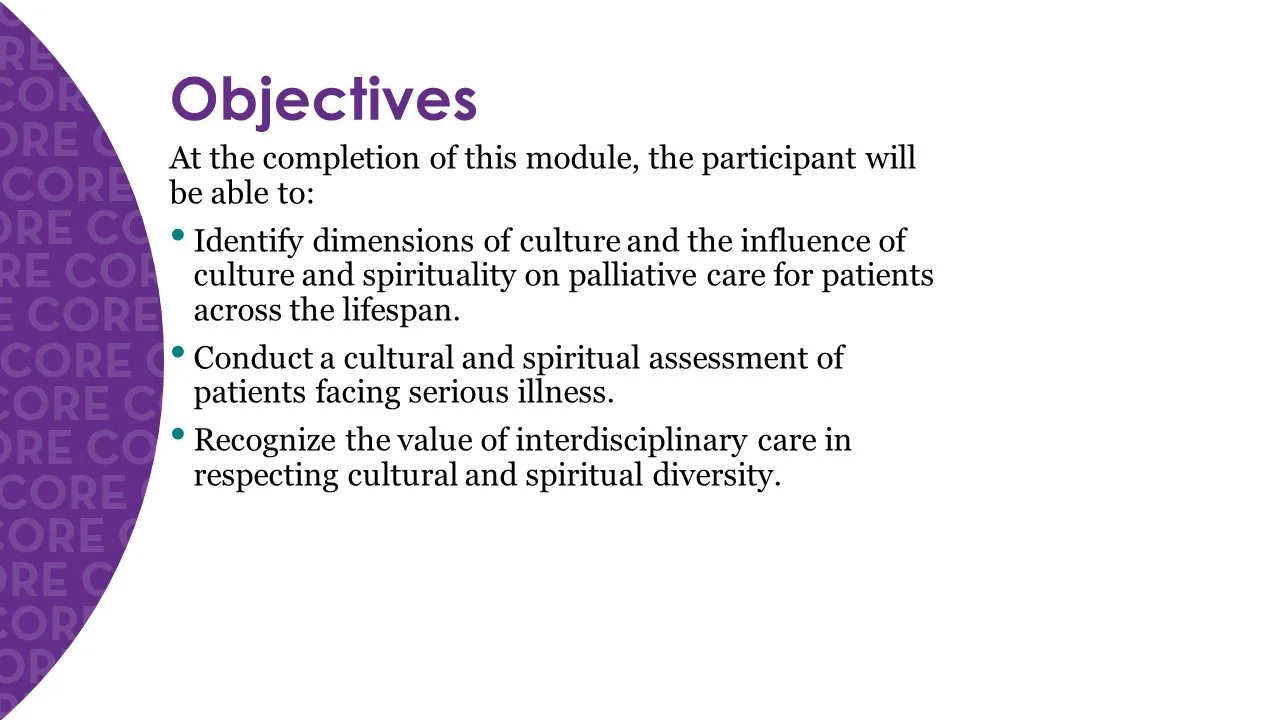 Objectives

At the completion of this module, the participant will be able to:

• Identify dimensions of culture and the influence of culture and spirituality on palliative care for patients across the lifespan.

• Conduct a cultural and spiritual assessment of patients facing serious illness.

• Recognize the value of interdisciplinary care in respecting cultural and spiritual diversity.